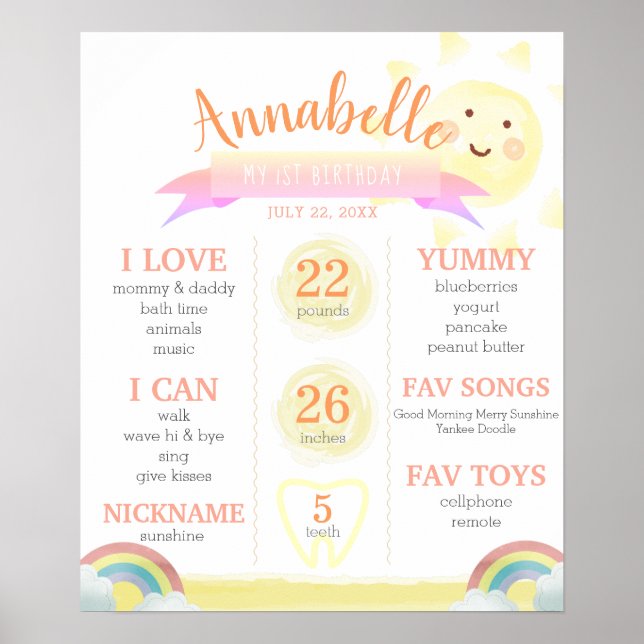 Annabelle

MY 1ST BIRTHDAY

JULY 22, 20XX

I LOVE
mommy & daddy
bath time
animals
music

I CAN
walk
wave hi & bye
sing
give kisses

NICKNAME
sunshine

22
pounds

26
inches

5
teeth

YUMMY
blueberries
yogurt
pancake
peanut butter

FAV SONGS
Good Morning Merry Sunshine
Yankee Doodle

FAV TOYS
cellphone
remote